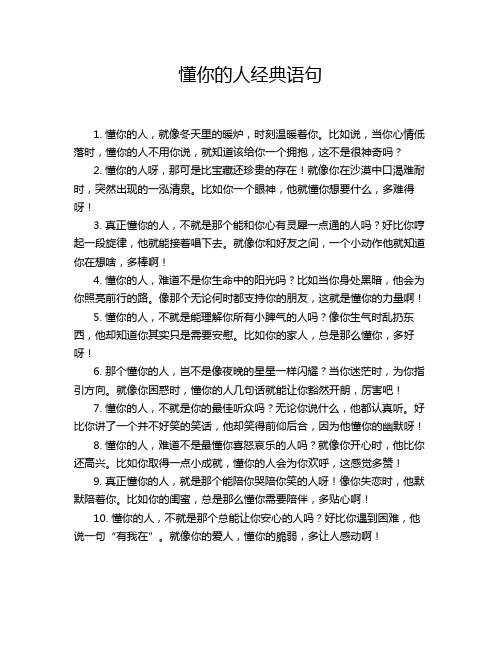 懂你的人经典语句

1. 懂你的人，就像冬天里的暖炉，时刻温暖着你。比如说，当你心情低落时，懂你的人不用你说，就知道该给你一个拥抱，这不是很神奇吗？

2. 懂你的人呀，那可是比宝藏还珍贵的存在！就像你在沙漠中口渴难耐时，突然出现的一泓清泉。比如你一个眼神，他就懂你想要什么，多难得呀！

3. 真正懂你的人，不就是那个能和你心有灵犀一点通的人吗？好比你哼起一段旋律，他就能接着唱下去。就像你和好友之间，一个小动作他就知道你在想啥，多棒啊！

4. 懂你的人，难道不是你生命中的阳光吗？比如当你身处黑暗，他会为你照亮前行的路。像那个无论何时都支持你的朋友，这就是懂你的力量啊！

5. 懂你的人，不就是能理解你所有小脾气的人吗？像你生气时乱扔东西，他却知道你其实只是需要安慰。比如你的家人，总是那么懂你，多好呀！

6. 那个懂你的人，岂不是像夜晚的星星一样闪耀？当你迷茫时，为你指引方向。就像你困惑时，懂你的人几句话就能让你豁然开朗，厉害吧！

7. 懂你的人，不就是你的最佳听众吗？无论你说什么，他都认真听。好比你讲了一个并不好笑的笑话，他却笑得前仰后合，因为他懂你的幽默呀！

8. 懂你的人，难道不是最懂你喜怒哀乐的人吗？就像你开心时，他比你还高兴。比如你取得一点小成就，懂你的人会为你欢呼，这感觉多赞！

9. 真正懂你的人，就是那个能陪你哭陪你笑的人呀！像你失恋时，他默默陪着你。比如你的闺蜜，总是那么懂你需要陪伴，多贴心啊！

10. 懂你的人，不就是那个总能让你安心的人吗？好比你遇到困难，他说一句“有我在”。就像你的爱人，懂你的脆弱，多让人感动啊！